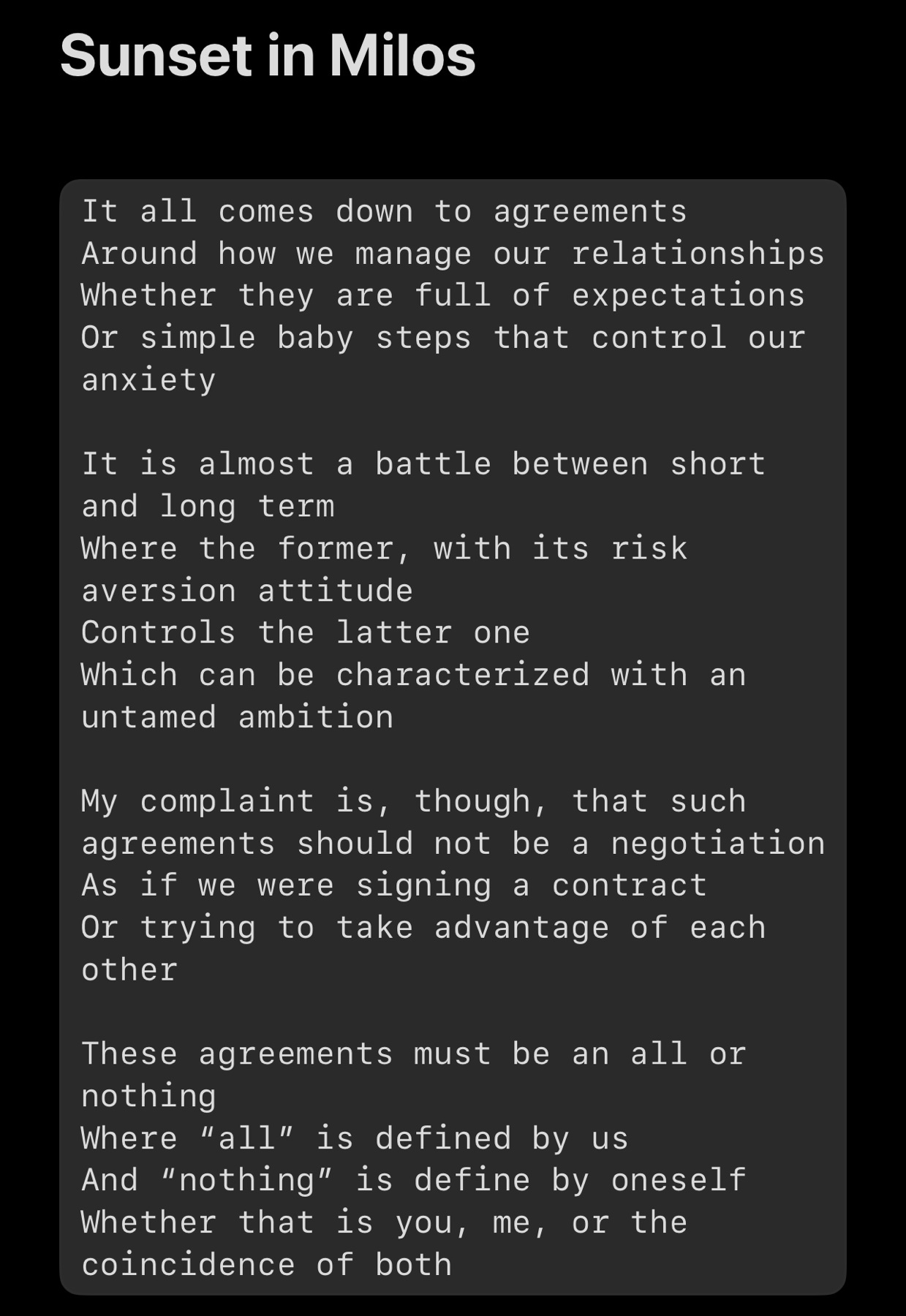 Sunset in Milos

It all comes down to agreements
Around how we manage our relationships
Whether they are full of expectations
Or simple baby steps that control our anxiety

It is almost a battle between short and long term
Where the former, with its risk aversion attitude
Controls the latter one
Which can be characterized with an untamed ambition

My complaint is, though, that such agreements should not be a negotiation
As if we were signing a contract
Or trying to take advantage of each other

These agreements must be an all or nothing
Where “all” is defined by us
And “nothing” is define by oneself
Whether that is you, me, or the coincidence of both